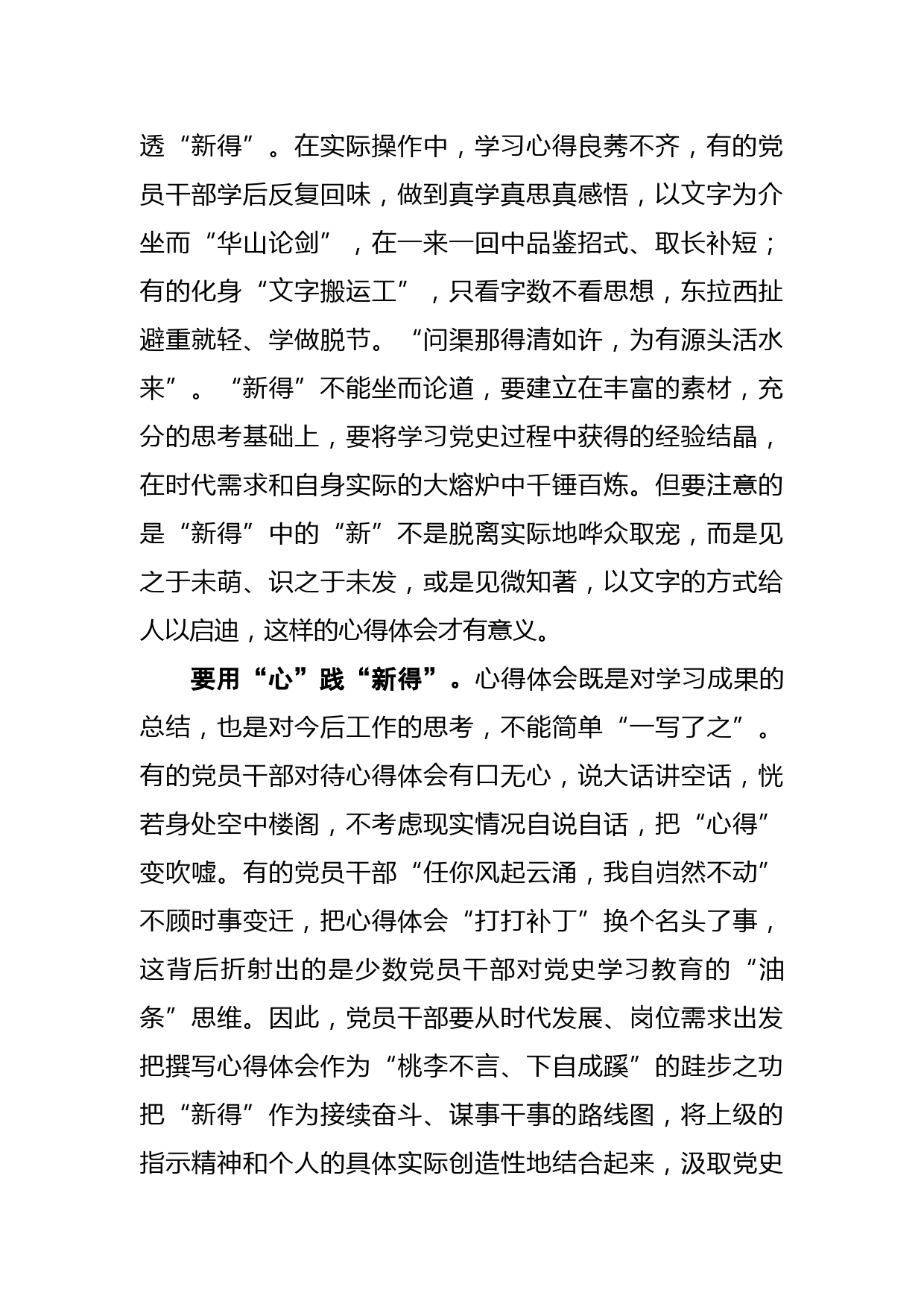 透“新得”。在实际操作中，学习心得良莠不齐，有的党员干部学后反复回味，做到真学真思真感悟，以文字为介坐而“华山论剑”，在一来一回中品鉴招式、取长补短；有的化身“文字搬运工”，只看字数不看思想，东拉西扯避重就轻、学做脱节。“问渠那得清如许，为有源头活水来”。“新得”不能坐而论道，要建立在丰富的素材，充分的思考基础上，要将学习党史过程中获得的经验结晶，在时代需求和自身实际的大熔炉中千锤百炼。但要注意的是“新得”中的“新”不是脱离实际地哗众取宠，而是见之于未萌、识之于未发，或是见微知著，以文字的方式给人以启迪，这样的心得体会才有意义。

要用“心”践“新得”。心得体会既是对学习成果的总结，也是对今后工作的思考，不能简单“一写了之”。有的党员干部对待心得体会有口无心，说大话讲空话，恍若身处空中楼阁，不考虑现实情况自说自话，把“心得”变吹嘘。有的党员干部“任你风起云涌，我自岿然不动”不顾时事变迁，把心得体会“打打补丁”换个名头了事，这背后折射出的是少数党员干部对党史学习教育的“油条”思维。因此，党员干部要从时代发展、岗位需求出发把撰写心得体会作为“桃李不言、下自成蹊”的跬步之功把“新得”作为接续奋斗、谋事干事的路线图，将上级的指示精神和个人的具体实际创造性地结合起来，汲取党史